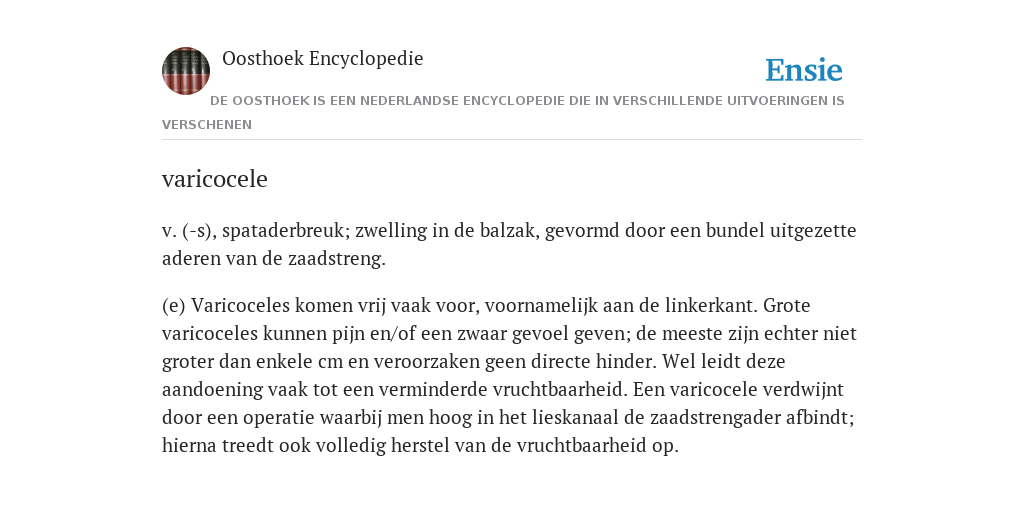 Oosthoek Encyclopedie

Ensie

DE OOSTHOEK IS EEN NEDERLANDSE ENCYCLOPEDIE DIE IN VERSCHILLENDE UITVOERINGEN IS VERSCHENEN

varicocele

v. (-s), spataderbreuk; zwelling in de balzak, gevormd door een bundel uitgezette aderen van de zaadstreng.

(e) Varicoceles komen vrij vaak voor, voornamelijk aan de linkerkant. Grote varicoceles kunnen pijn en/of een zwaar gevoel geven; de meeste zijn echter niet groter dan enkele cm en veroorzaken geen directe hinder. Wel leidt deze aandoening vaak tot een verminderde vruchtbaarheid. Een varicocele verdwijnt door een operatie waarbij men hoog in het lieskanaal de zaadstrengader afbindt; hierna treedt ook volledig herstel van de vruchtbaarheid op.